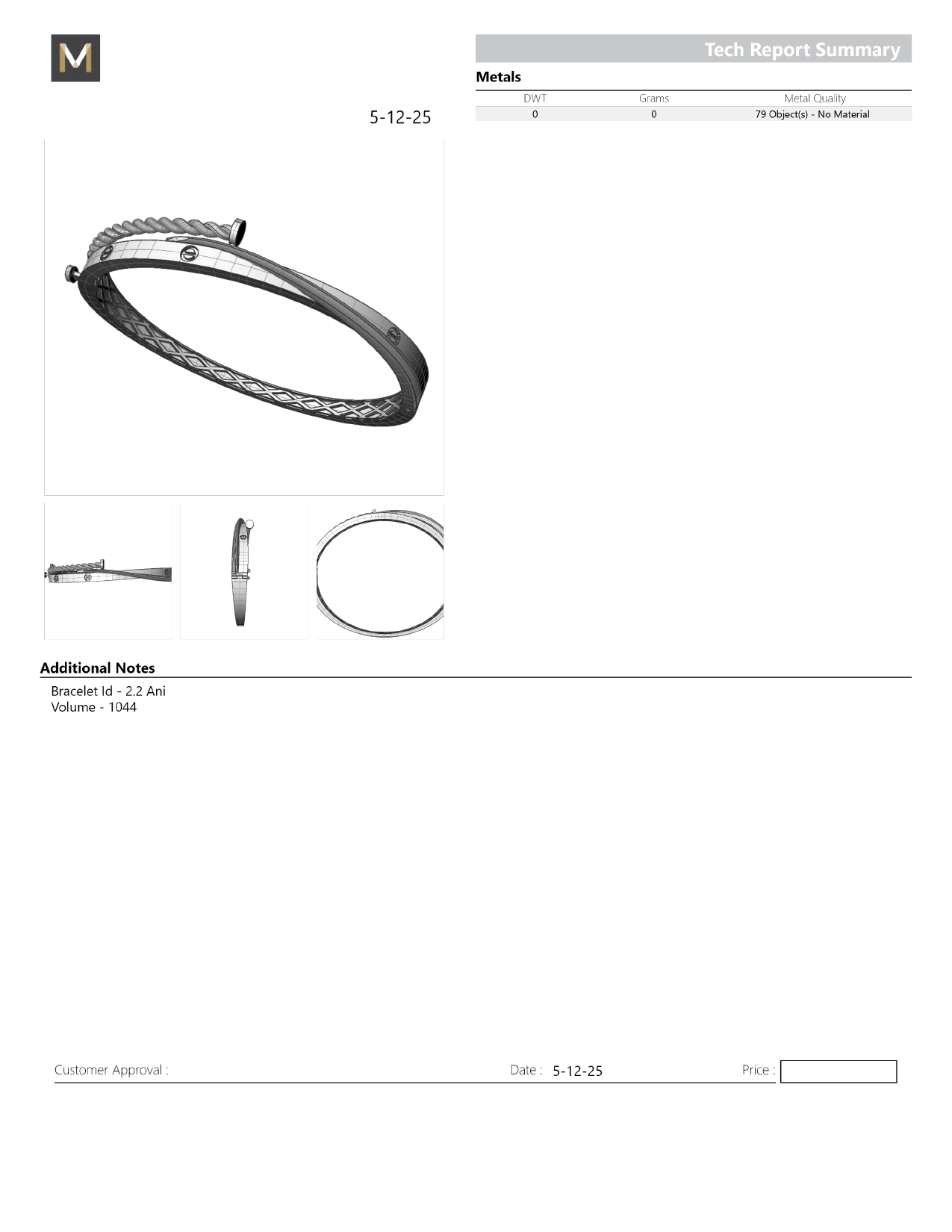 M

Tech Report Summary

Metals

| DWT | Grams | Metal Quality |
|---|---|---|
| 0 | 0 | 79 Object(s) - No Material |

5-12-25

Additional Notes

Bracelet Id - 2.2 Ani
Volume - 1044

Customer Approval :

Date : 5-12-25

Price :